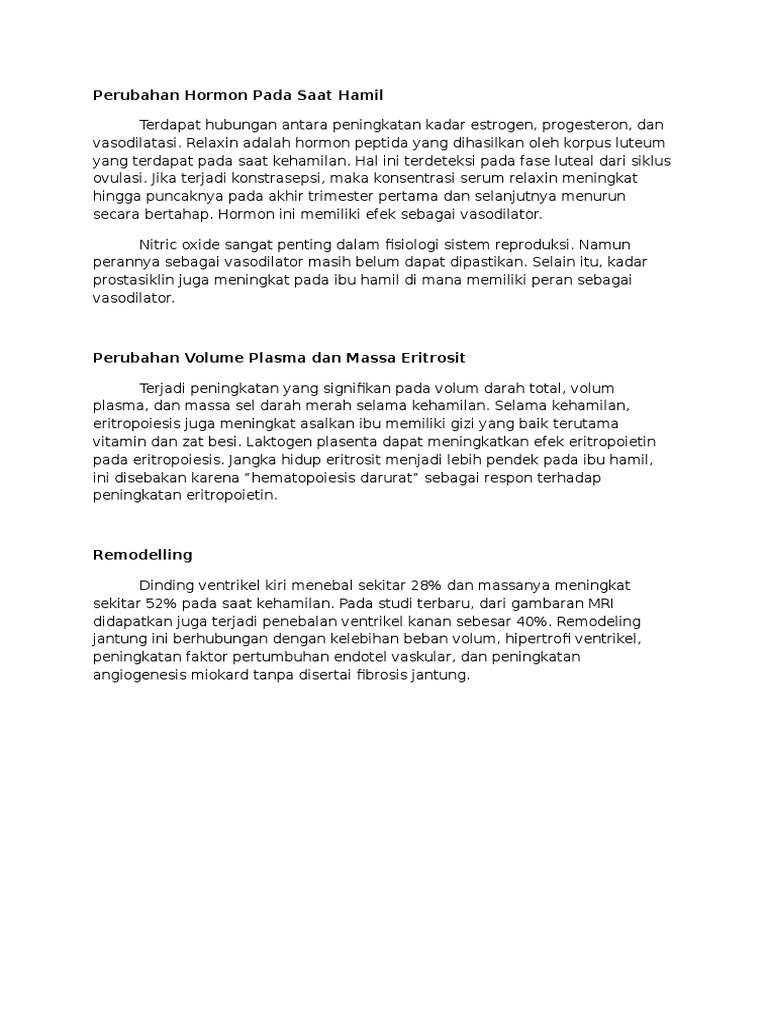 Perubahan Hormon Pada Saat Hamil

Terdapat hubungan antara peningkatan kadar estrogen, progesteron, dan vasodilatasi. Relaxin adalah hormon peptida yang dihasilkan oleh korpus luteum yang terdapat pada saat kehamilan. Hal ini terdeteksi pada fase luteal dari siklus ovulasi. Jika terjadi konstrasepsi, maka konsentrasi serum relaxin meningkat hingga puncaknya pada akhir trimester pertama dan selanjutnya menurun secara bertahap. Hormon ini memiliki efek sebagai vasodilator.

Nitric oxide sangat penting dalam fisiologi sistem reproduksi. Namun perannya sebagai vasodilator masih belum dapat dipastikan. Selain itu, kadar prostasiklin juga meningkat pada ibu hamil di mana memiliki peran sebagai vasodilator.

Perubahan Volume Plasma dan Massa Eritrosit

Terjadi peningkatan yang signifikan pada volum darah total, volum plasma, dan massa sel darah merah selama kehamilan. Selama kehamilan, eritropoiesis juga meningkat asalkan ibu memiliki gizi yang baik terutama vitamin dan zat besi. Laktogen plasenta dapat meningkatkan efek eritropoietin pada eritropoiesis. Jangka hidup eritrosit menjadi lebih pendek pada ibu hamil, ini disebakan karena "hematopoiesis darurat" sebagai respon terhadap peningkatan eritropoietin.

Remodelling

Dinding ventrikel kiri menebal sekitar 28% dan massanya meningkat sekitar 52% pada saat kehamilan. Pada studi terbaru, dari gambaran MRI didapatkan juga terjadi penebalan ventrikel kanan sebesar 40%. Remodeling jantung ini berhubungan dengan kelebihan beban volum, hipertrofi ventrikel, peningkatan faktor pertumbuhan endotel vaskular, dan peningkatan angiogenesis miokard tanpa disertai fibrosis jantung.